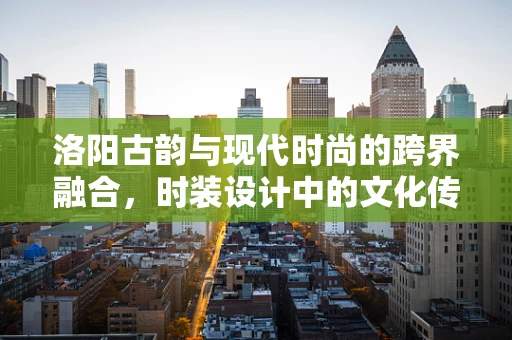 洛阳古韵与现代时尚的跨界融合，时装设计中的文化传